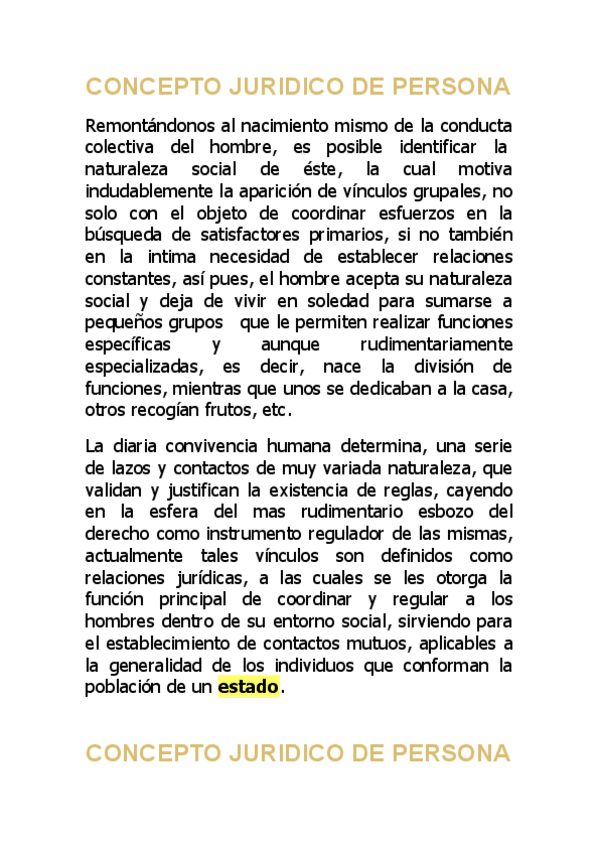 CONCEPTO JURIDICO DE PERSONA

Remontándonos al nacimiento mismo de la conducta colectiva del hombre, es posible identificar la naturaleza social de éste, la cual motiva indudablemente la aparición de vínculos grupales, no solo con el objeto de coordinar esfuerzos en la búsqueda de satisfactores primarios, si no también en la intima necesidad de establecer relaciones constantes, así pues, el hombre acepta su naturaleza social y deja de vivir en soledad para sumarse a pequeños grupos que le permiten realizar funciones específicas y aunque rudimentariamente especializadas, es decir, nace la división de funciones, mientras que unos se dedicaban a la casa, otros recogían frutos, etc.

La diaria convivencia humana determina, una serie de lazos y contactos de muy variada naturaleza, que validan y justifican la existencia de reglas, cayendo en la esfera del mas rudimentario esbozo del derecho como instrumento regulador de las mismas, actualmente tales vínculos son definidos como relaciones jurídicas, a las cuales se les otorga la función principal de coordinar y regular a los hombres dentro de su entorno social, sirviendo para el establecimiento de contactos mutuos, aplicables a la generalidad de los individuos que conforman la población de un estado.

CONCEPTO JURIDICO DE PERSONA